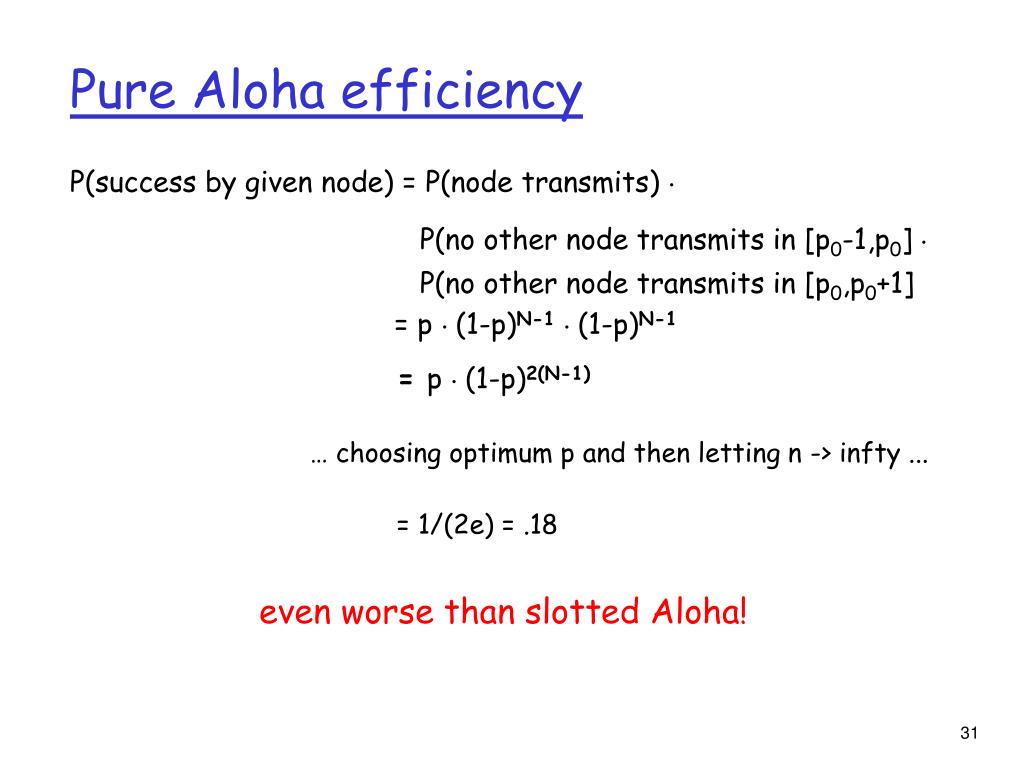 Pure Aloha efficiency

P(success by given node) = P(node transmits) $\cdot$

P(no other node transmits in $[p_0-1,p_0]$ $\cdot$

P(no other node transmits in $[p_0,p_0+1]$

$= p \cdot (1-p)^{N-1} \cdot (1-p)^{N-1}$

$= p \cdot (1-p)^{2(N-1)}$

… choosing optimum p and then letting n -> infty ...

= 1/(2e) = .18

even worse than slotted Aloha!

31